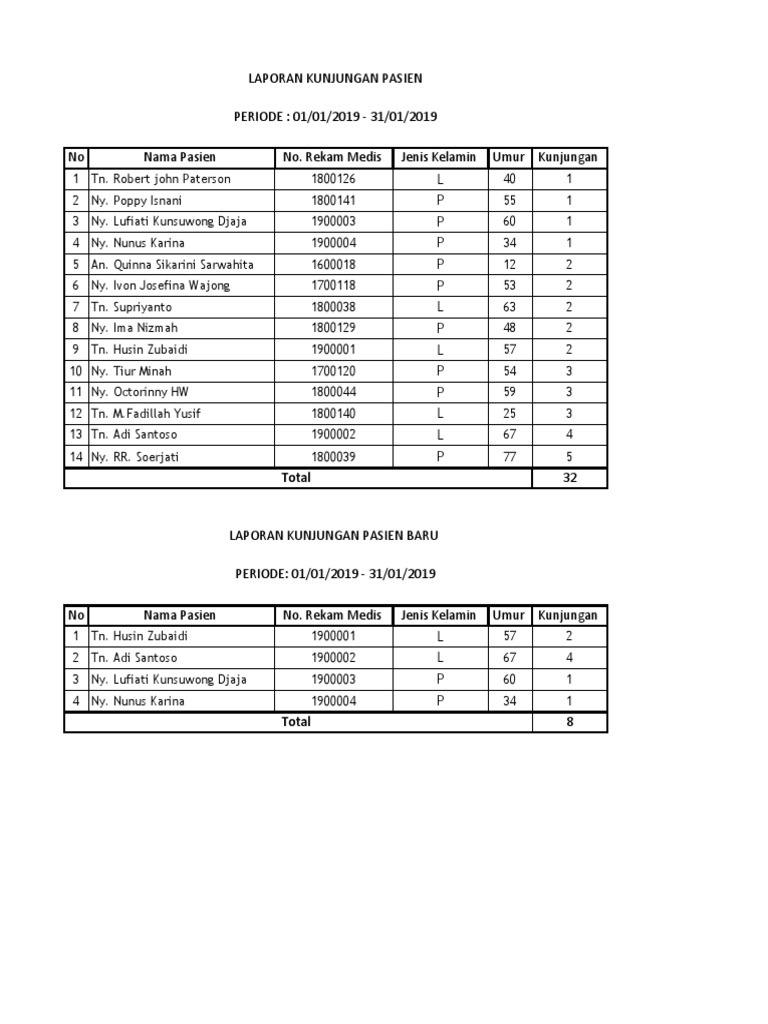 LAPORAN KUNJUNGAN PASIEN

PERIODE : 01/01/2019 - 31/01/2019

| No | Nama Pasien | No. Rekam Medis | Jenis Kelamin | Umur | Kunjungan |
|---|---|---|---|---|---|
| 1 | Tn. Robert john Paterson | 1800126 | L | 40 | 1 |
| 2 | Ny. Poppy Isnani | 1800141 | P | 55 | 1 |
| 3 | Ny. Lufiati Kunsuwong Djaja | 1900003 | P | 60 | 1 |
| 4 | Ny. Nunus Karina | 1900004 | P | 34 | 1 |
| 5 | An. Quinna Sikarini Sarwahita | 1600018 | P | 12 | 2 |
| 6 | Ny. Ivon Josefina Wajong | 1700118 | P | 53 | 2 |
| 7 | Tn. Supriyanto | 1800038 | L | 63 | 2 |
| 8 | Ny. Ima Nizmah | 1800129 | P | 48 | 2 |
| 9 | Tn. Husin Zubaidi | 1900001 | L | 57 | 2 |
| 10 | Ny. Tiur Minah | 1700120 | P | 54 | 3 |
| 11 | Ny. Octorinny HW | 1800044 | P | 59 | 3 |
| 12 | Tn. M.Fadillah Yusif | 1800140 | L | 25 | 3 |
| 13 | Tn. Adi Santoso | 1900002 | L | 67 | 4 |
| 14 | Ny. RR. Soerjati | 1800039 | P | 77 | 5 |
| Total | | | | | 32 |

LAPORAN KUNJUNGAN PASIEN BARU

PERIODE: 01/01/2019 - 31/01/2019

| No | Nama Pasien | No. Rekam Medis | Jenis Kelamin | Umur | Kunjungan |
|---|---|---|---|---|---|
| 1 | Tn. Husin Zubaidi | 1900001 | L | 57 | 2 |
| 2 | Tn. Adi Santoso | 1900002 | L | 67 | 4 |
| 3 | Ny. Lufiati Kunsuwong Djaja | 1900003 | P | 60 | 1 |
| 4 | Ny. Nunus Karina | 1900004 | P | 34 | 1 |
| Total | | | | | 8 |